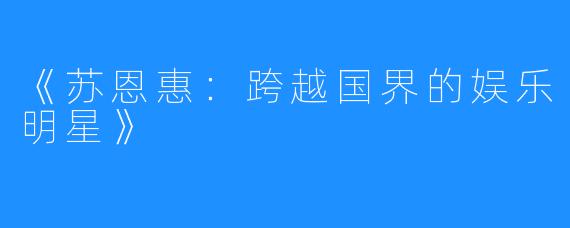 《苏恩惠：跨越国界的娱乐明星》